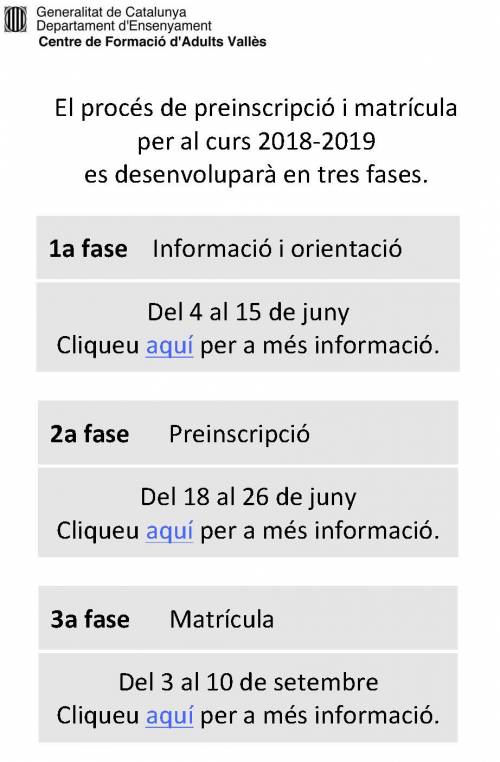 Generalitat de Catalunya
Departament d'Ensenyament
Centre de Formació d'Adults Vallès

El procés de preinscripció i matrícula per al curs 2018-2019 es desenvoluparà en tres fases.

1a fase Informació i orientació

Del 4 al 15 de juny
Cliqueu aquí per a més informació.

2a fase Preinscripció

Del 18 al 26 de juny
Cliqueu aquí per a més informació.

3a fase Matrícula

Del 3 al 10 de setembre
Cliqueu aquí per a més informació.